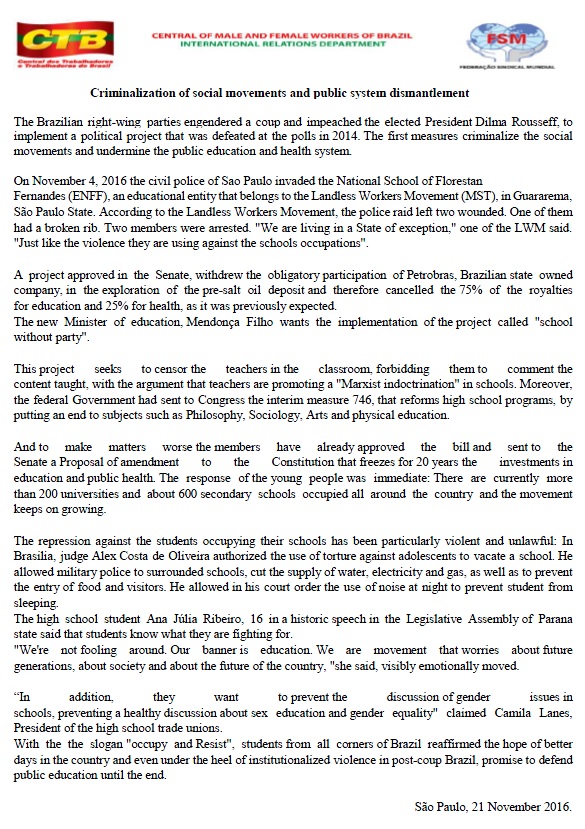 CTB
Central dos Trabalhadores e Trabalhadoras do Brasil

CENTRAL OF MALE AND FEMALE WORKERS OF BRAZIL
INTERNATIONAL RELATIONS DEPARTMENT

FSM
FEDERAÇÃO SINDICAL MUNDIAL

Criminalization of social movements and public system dismantlement

The Brazilian right-wing parties engendered a coup and impeached the elected President Dilma Rousseff, to implement a political project that was defeated at the polls in 2014. The first measures criminalize the social movements and undermine the public education and health system.

On November 4, 2016 the civil police of Sao Paulo invaded the National School of Florestan Fernandes (ENFF), an educational entity that belongs to the Landless Workers Movement (MST), in Guararema, São Paulo State. According to the Landless Workers Movement, the police raid left two wounded. One of them had a broken rib. Two members were arrested. "We are living in a State of exception," one of the LWM said. "Just like the violence they are using against the schools occupations".

A project approved in the Senate, withdrew the obligatory participation of Petrobras, Brazilian state owned company, in the exploration of the pre-salt oil deposit and therefore cancelled the 75% of the royalties for education and 25% for health, as it was previously expected.
The new Minister of education, Mendonça Filho wants the implementation of the project called "school without party".

This project seeks to censor the teachers in the classroom, forbidding them to comment the content taught, with the argument that teachers are promoting a "Marxist indoctrination" in schools. Moreover, the federal Government had sent to Congress the interim measure 746, that reforms high school programs, by putting an end to subjects such as Philosophy, Sociology, Arts and physical education.

And to make matters worse the members have already approved the bill and sent to the Senate a Proposal of amendment to the Constitution that freezes for 20 years the investments in education and public health. The response of the young people was immediate: There are currently more than 200 universities and about 600 secondary schools occupied all around the country and the movement keeps on growing.

The repression against the students occupying their schools has been particularly violent and unlawful: In Brasilia, judge Alex Costa de Oliveira authorized the use of torture against adolescents to vacate a school. He allowed military police to surrounded schools, cut the supply of water, electricity and gas, as well as to prevent the entry of food and visitors. He allowed in his court order the use of noise at night to prevent student from sleeping.
The high school student Ana Júlia Ribeiro, 16 in a historic speech in the Legislative Assembly of Parana state said that students know what they are fighting for.
"We're not fooling around. Our banner is education. We are movement that worries about future generations, about society and about the future of the country, "she said, visibly emotionally moved.

“In addition, they want to prevent the discussion of gender issues in schools, preventing a healthy discussion about sex education and gender equality" claimed Camila Lanes, President of the high school trade unions.
With the the slogan "occupy and Resist", students from all corners of Brazil reaffirmed the hope of better days in the country and even under the heel of institutionalized violence in post-coup Brazil, promise to defend public education until the end.

São Paulo, 21 November 2016.